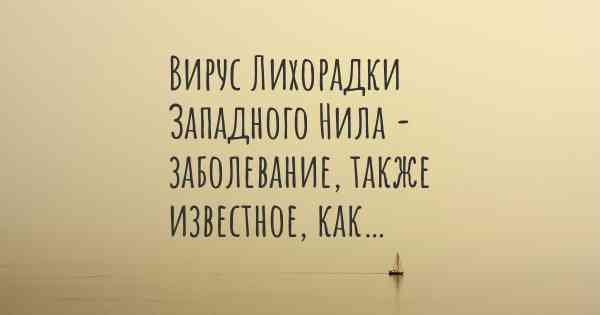 Вирус Лихорадки Западного Нила - заболевание, также известное, как...